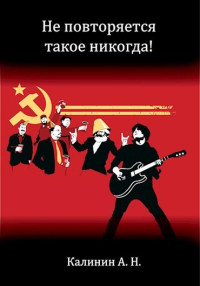 Не повторяется такое никогда!

Калинин А. Н.